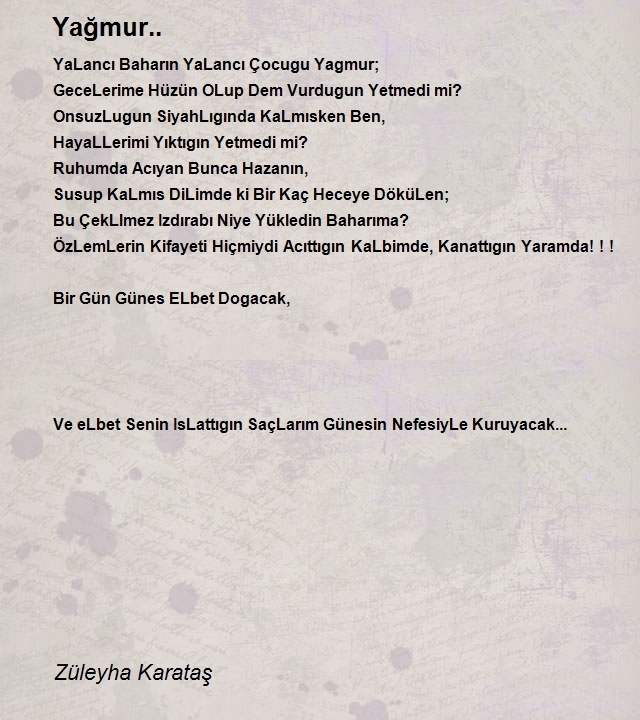 Yağmur..

YaLancı Baharın YaLancı Çocugu Yagmur;
GeceLerime Hüzün OLup Dem Vurdugun Yetmedi mi?
OnsuzLugun SiyahLıgında KaLmısken Ben,
HayaLLerimi Yıktıgın Yetmedi mi?
Ruhumda Acıyan Bunca Hazanın,
Susup KaLmıs DiLimde ki Bir Kaç Heceye DöküLen;
Bu ÇekLImez Izdırabı Niye Yükledin Baharıma?
ÖzLemLerin Kifayeti Hiçmiydi Acıttıgın KaLbimde, Kanattıgın Yaramda! ! !

Bir Gün Günes ELbet Dogacak,

Ve eLbet Senin IsLattıgın SaçLarım Günesin NefesiyLe Kuruyacak...

Züleyha Karataş